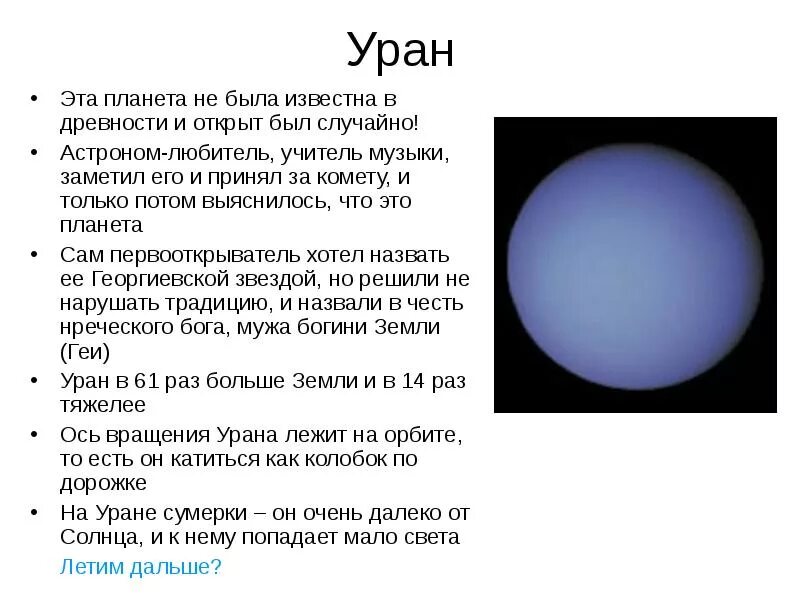 Уран

• Эта планета не была известна в древности и открыт был случайно!
• Астроном-любитель, учитель музыки, заметил его и принял за комету, и только потом выяснилось, что это планета
• Сам первооткрыватель хотел назвать ее Георгиевской звездой, но решили не нарушать традицию, и назвали в честь нреческого бога, мужа богини Земли (Геи)
• Уран в 61 раз больше Земли и в 14 раз тяжелее
• Ось вращения Урана лежит на орбите, то есть он катиться как колобок по дорожке
• На Уране сумерки – он очень далеко от Солнца, и к нему попадает мало света

Летим дальше?